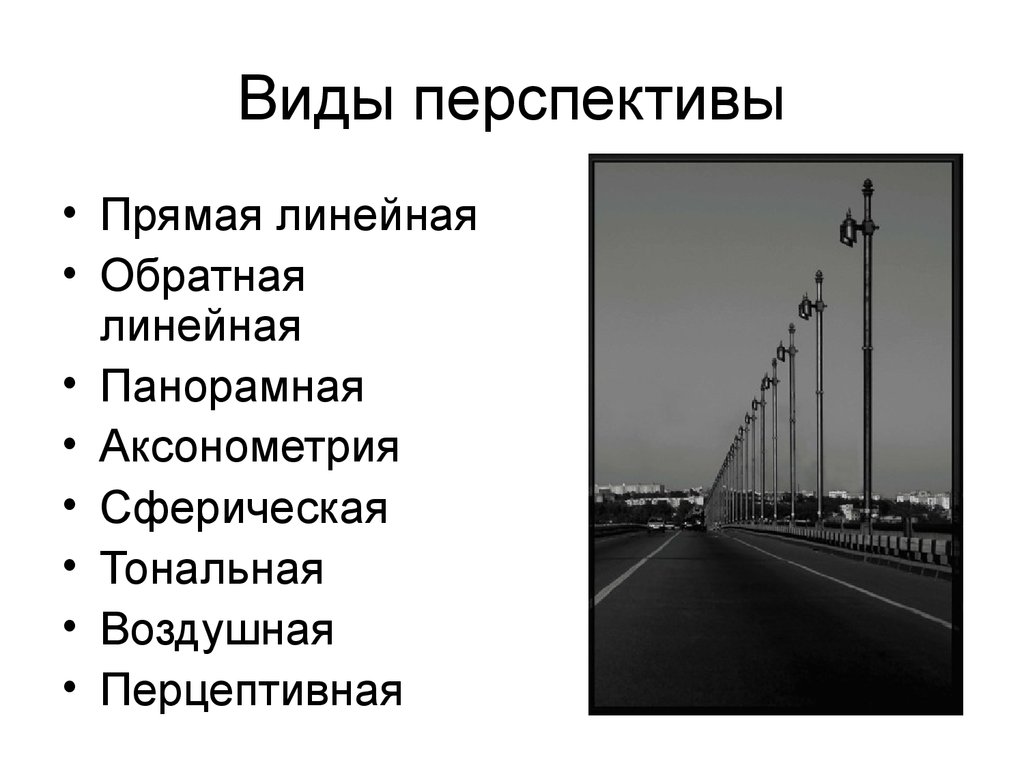 Виды перспективы

• Прямая линейная
• Обратная линейная
• Панорамная
• Аксонометрия
• Сферическая
• Тональная
• Воздушная
• Перцептивная